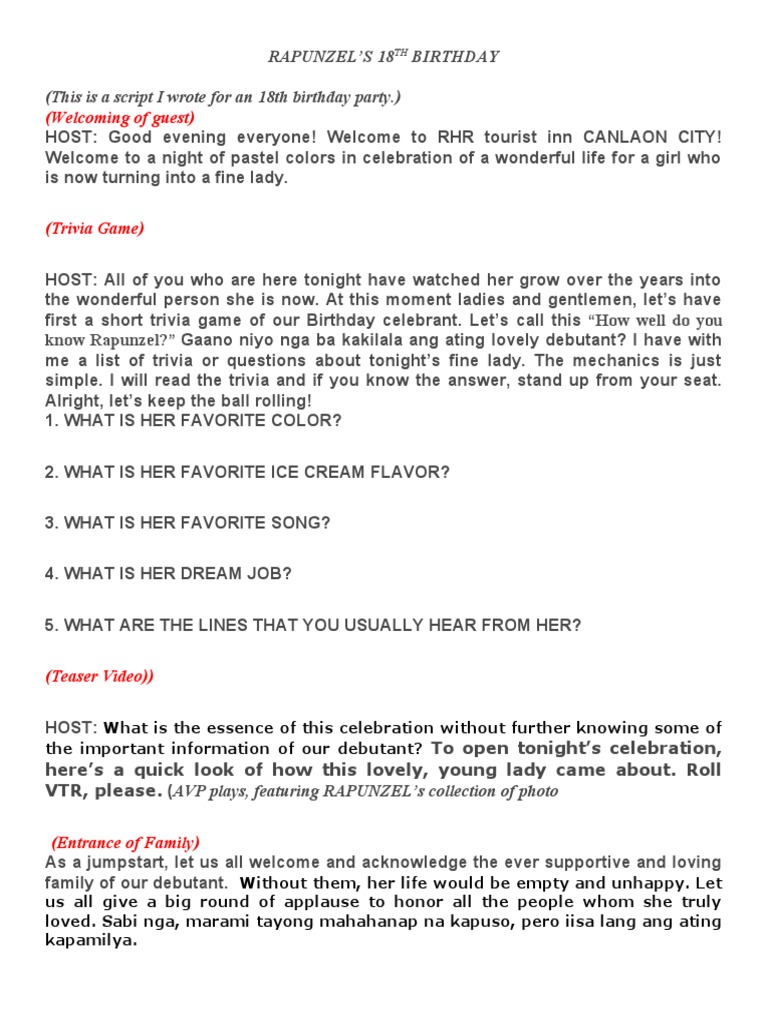 RAPUNZEL'S 18$^{TH}$ BIRTHDAY

(This is a script I wrote for an 18th birthday party.)
(Welcoming of guest)
HOST: Good evening everyone! Welcome to RHR tourist inn CANLAON CITY! Welcome to a night of pastel colors in celebration of a wonderful life for a girl who is now turning into a fine lady.

(Trivia Game)

HOST: All of you who are here tonight have watched her grow over the years into the wonderful person she is now. At this moment ladies and gentlemen, let's have first a short trivia game of our Birthday celebrant. Let's call this "How well do you know Rapunzel?" Gaano niyo nga ba kakilala ang ating lovely debutant? I have with me a list of trivia or questions about tonight's fine lady. The mechanics is just simple. I will read the trivia and if you know the answer, stand up from your seat. Alright, let's keep the ball rolling!
1. WHAT IS HER FAVORITE COLOR?

2. WHAT IS HER FAVORITE ICE CREAM FLAVOR?

3. WHAT IS HER FAVORITE SONG?

4. WHAT IS HER DREAM JOB?

5. WHAT ARE THE LINES THAT YOU USUALLY HEAR FROM HER?

(Teaser Video))

HOST: What is the essence of this celebration without further knowing some of the important information of our debutant? To open tonight's celebration, here's a quick look of how this lovely, young lady came about. Roll VTR, please. (AVP plays, featuring RAPUNZEL's collection of photo

(Entrance of Family)
As a jumpstart, let us all welcome and acknowledge the ever supportive and loving family of our debutant. Without them, her life would be empty and unhappy. Let us all give a big round of applause to honor all the people whom she truly loved. Sabi nga, marami tayong mahahanap na kapuso, pero iisa lang ang ating kapamilya.